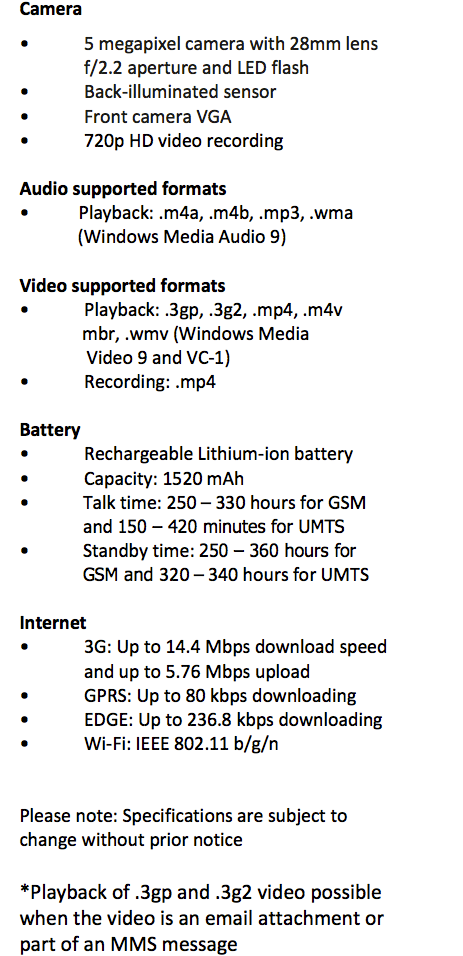 Camera

• 5 megapixel camera with 28mm lens f/2.2 aperture and LED flash
• Back-illuminated sensor
• Front camera VGA
• 720p HD video recording

Audio supported formats
• Playback: .m4a, .m4b, .mp3, .wma (Windows Media Audio 9)

Video supported formats
• Playback: .3gp, .3g2, .mp4, .m4v mbr, .wmv (Windows Media Video 9 and VC-1)
• Recording: .mp4

Battery
• Rechargeable Lithium-ion battery
• Capacity: 1520 mAh
• Talk time: 250 – 330 hours for GSM and 150 – 420 minutes for UMTS
• Standby time: 250 – 360 hours for GSM and 320 – 340 hours for UMTS

Internet
• 3G: Up to 14.4 Mbps download speed and up to 5.76 Mbps upload
• GPRS: Up to 80 kbps downloading
• EDGE: Up to 236.8 kbps downloading
• Wi-Fi: IEEE 802.11 b/g/n

Please note: Specifications are subject to change without prior notice

*Playback of .3gp and .3g2 video possible when the video is an email attachment or part of an MMS message